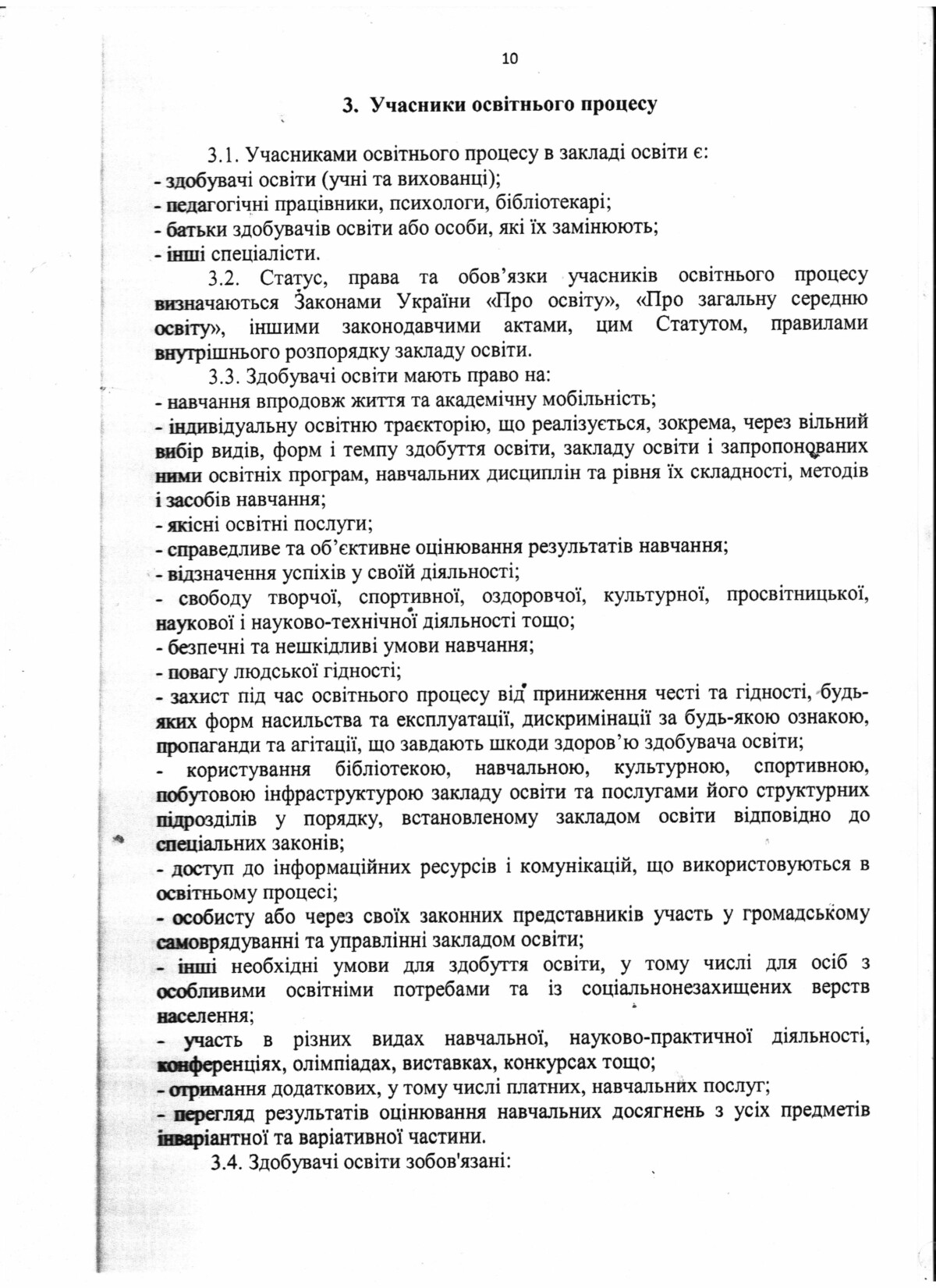 10

3. Учасники освітнього процесу

3.1. Учасниками освітнього процесу в закладі освіти є:
- здобувачі освіти (учні та вихованці);
- педагогічні працівники, психологи, бібліотекарі;
- батьки здобувачів освіти або особи, які їх замінюють;
- інші спеціалісти.

3.2. Статус, права та обов'язки учасників освітнього процесу визначаються Законами України «Про освіту», «Про загальну середню освіту», іншими законодавчими актами, цим Статутом, правилами внутрішнього розпорядку закладу освіти.

3.3. Здобувачі освіти мають право на:
- навчання впродовж життя та академічну мобільність;
- індивідуальну освітню траєкторію, що реалізується, зокрема, через вільний вибір видів, форм і темпу здобуття освіти, закладу освіти і запропонованих ними освітніх програм, навчальних дисциплін та рівня їх складності, методів і засобів навчання;
- якісні освітні послуги;
- справедливе та об'єктивне оцінювання результатів навчання;
- відзначення успіхів у своїй діяльності;
- свободу творчої, спортивної, оздоровчої, культурної, просвітницької, наукової і науково-технічної діяльності тощо;
- безпечні та нешкідливі умови навчання;
- повагу людської гідності;
- захист під час освітнього процесу від приниження честі та гідності, будь-яких форм насильства та експлуатації, дискримінації за будь-якою ознакою, пропаганди та агітації, що завдають шкоди здоров'ю здобувача освіти;
- користування бібліотекою, навчальною, культурною, спортивною, побутовою інфраструктурою закладу освіти та послугами його структурних підрозділів у порядку, встановленому закладом освіти відповідно до спеціальних законів;
- доступ до інформаційних ресурсів і комунікацій, що використовуються в освітньому процесі;
- особисту або через своїх законних представників участь у громадському самоврядуванні та управлінні закладом освіти;
- інші необхідні умови для здобуття освіти, у тому числі для осіб з особливими освітніми потребами та із соціальнонезахищених верств населення;
- участь в різних видах навчальної, науково-практичної діяльності, конференціях, олімпіадах, виставках, конкурсах тощо;
- отримання додаткових, у тому числі платних, навчальних послуг;
- перегляд результатів оцінювання навчальних досягнень з усіх предметів інваріантної та варіативної частини.

3.4. Здобувачі освіти зобов'язані: